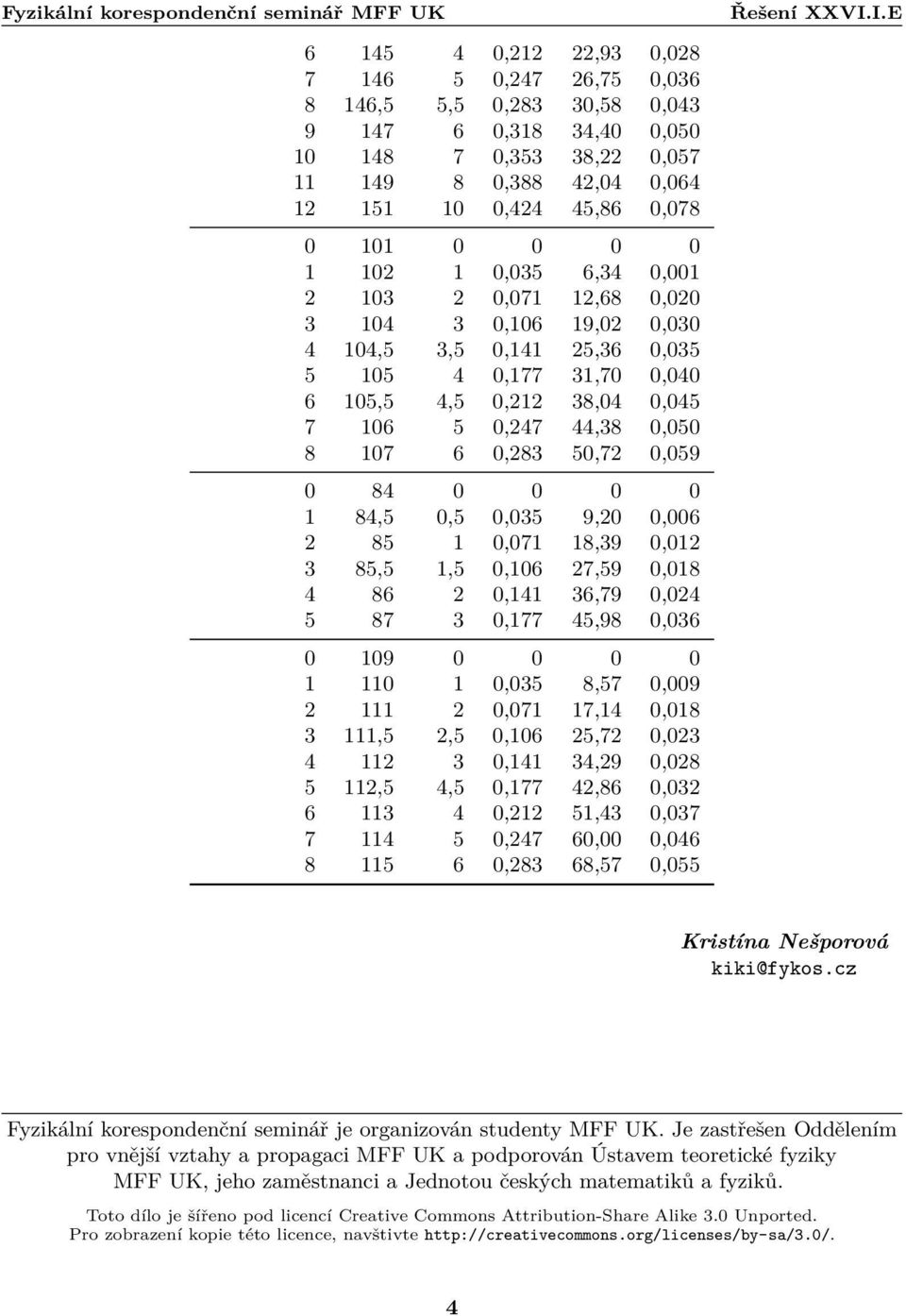 Fyzikální korespondenční seminář MFF UK Řešení XXVI.I.E

| | | | | | |
|---|---|---|---|---|---|
| 6 | 145 | 4 | 0,212 | 22,93 | 0,028 |
| 7 | 146 | 5 | 0,247 | 26,75 | 0,036 |
| 8 | 146,5 | 5,5 | 0,283 | 30,58 | 0,043 |
| 9 | 147 | 6 | 0,318 | 34,40 | 0,050 |
| 10 | 148 | 7 | 0,353 | 38,22 | 0,057 |
| 11 | 149 | 8 | 0,388 | 42,04 | 0,064 |
| 12 | 151 | 10 | 0,424 | 45,86 | 0,078 |
| 0 | 101 | 0 | 0 | 0 | 0 |
| 1 | 102 | 1 | 0,035 | 6,34 | 0,001 |
| 2 | 103 | 2 | 0,071 | 12,68 | 0,020 |
| 3 | 104 | 3 | 0,106 | 19,02 | 0,030 |
| 4 | 104,5 | 3,5 | 0,141 | 25,36 | 0,035 |
| 5 | 105 | 4 | 0,177 | 31,70 | 0,040 |
| 6 | 105,5 | 4,5 | 0,212 | 38,04 | 0,045 |
| 7 | 106 | 5 | 0,247 | 44,38 | 0,050 |
| 8 | 107 | 6 | 0,283 | 50,72 | 0,059 |
| 0 | 84 | 0 | 0 | 0 | 0 |
| 1 | 84,5 | 0,5 | 0,035 | 9,20 | 0,006 |
| 2 | 85 | 1 | 0,071 | 18,39 | 0,012 |
| 3 | 85,5 | 1,5 | 0,106 | 27,59 | 0,018 |
| 4 | 86 | 2 | 0,141 | 36,79 | 0,024 |
| 5 | 87 | 3 | 0,177 | 45,98 | 0,036 |
| 0 | 109 | 0 | 0 | 0 | 0 |
| 1 | 110 | 1 | 0,035 | 8,57 | 0,009 |
| 2 | 111 | 2 | 0,071 | 17,14 | 0,018 |
| 3 | 111,5 | 2,5 | 0,106 | 25,72 | 0,023 |
| 4 | 112 | 3 | 0,141 | 34,29 | 0,028 |
| 5 | 112,5 | 4,5 | 0,177 | 42,86 | 0,032 |
| 6 | 113 | 4 | 0,212 | 51,43 | 0,037 |
| 7 | 114 | 5 | 0,247 | 60,00 | 0,046 |
| 8 | 115 | 6 | 0,283 | 68,57 | 0,055 |

Kristína Nešporová
kiki@fykos.cz

Fyzikální korespondenční seminář je organizován studenty MFF UK. Je zastřešen Oddělením pro vnější vztahy a propagaci MFF UK a podporován Ústavem teoretické fyziky MFF UK, jeho zaměstnanci a Jednotou českých matematiků a fyziků.

Toto dílo je šířeno pod licencí Creative Commons Attribution-Share Alike 3.0 Unported. Pro zobrazení kopie této licence, navštivte http://creativecommons.org/licenses/by-sa/3.0/.

4